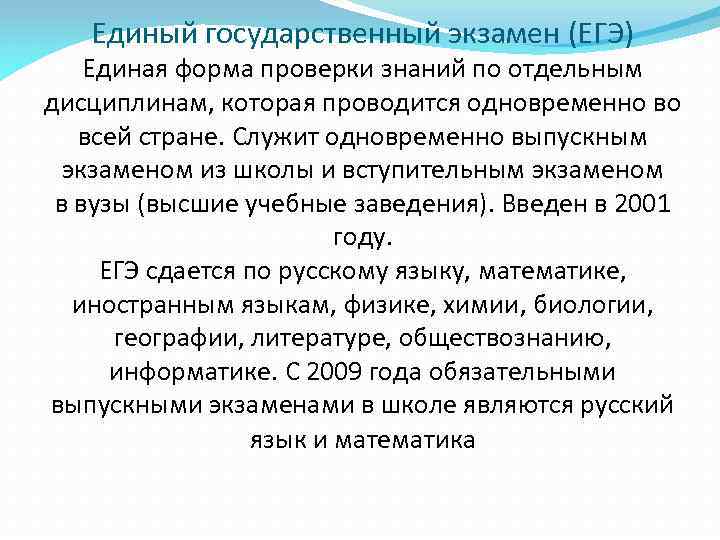 Единый государственный экзамен (ЕГЭ)
Единая форма проверки знаний по отдельным дисциплинам, которая проводится одновременно во всей стране. Служит одновременно выпускным экзаменом из школы и вступительным экзаменом в вузы (высшие учебные заведения). Введен в 2001 году.
ЕГЭ сдается по русскому языку, математике, иностранным языкам, физике, химии, биологии, географии, литературе, обществознанию, информатике. С 2009 года обязательными выпускными экзаменами в школе являются русский язык и математика